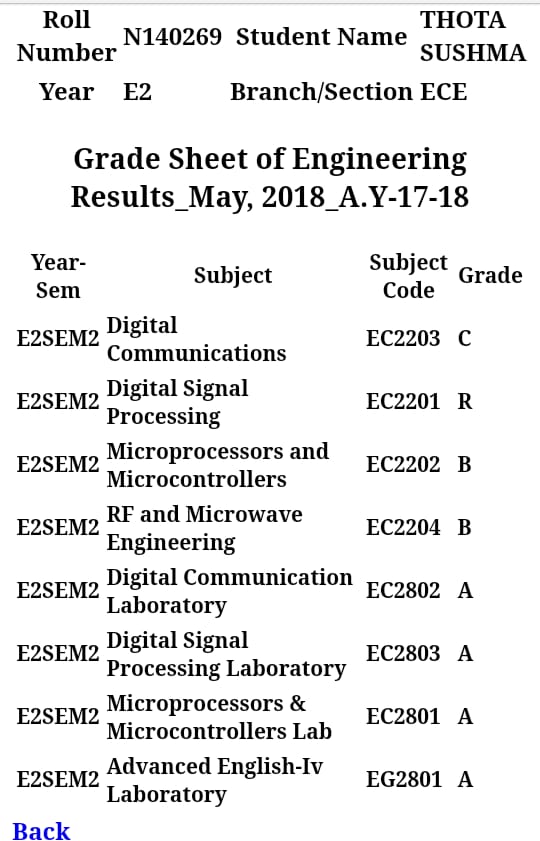 | Roll Number | N140269 | Student Name | THOTA SUSHMA |
|---|---|---|---|
| Year | E2 | Branch/Section | ECE |

Grade Sheet of Engineering Results_May, 2018_A.Y-17-18

| Year-Sem | Subject | Subject Code | Grade |
|---|---|---|---|
| E2SEM2 | Digital Communications | EC2203 | C |
| E2SEM2 | Digital Signal Processing | EC2201 | R |
| E2SEM2 | Microprocessors and Microcontrollers | EC2202 | B |
| E2SEM2 | RF and Microwave Engineering | EC2204 | B |
| E2SEM2 | Digital Communication Laboratory | EC2802 | A |
| E2SEM2 | Digital Signal Processing Laboratory | EC2803 | A |
| E2SEM2 | Microprocessors & Microcontrollers Lab | EC2801 | A |
| E2SEM2 | Advanced English-Iv Laboratory | EG2801 | A |

Back